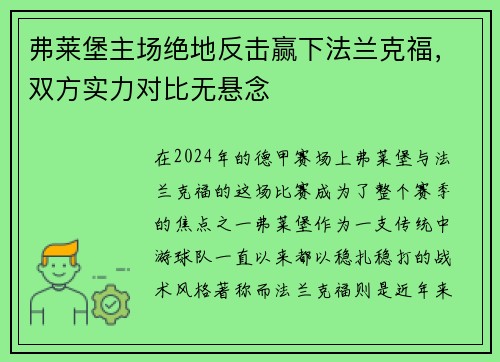 弗莱堡主场绝地反击赢下法兰克福，双方实力对比无悬念

在2024年的德甲赛场上弗莱堡与法兰克福的这场比赛成为了整个赛季的焦点之一弗莱堡作为一支传统中游球队一直以来都以稳扎稳打的战术风格著称而法兰克福则是近年来